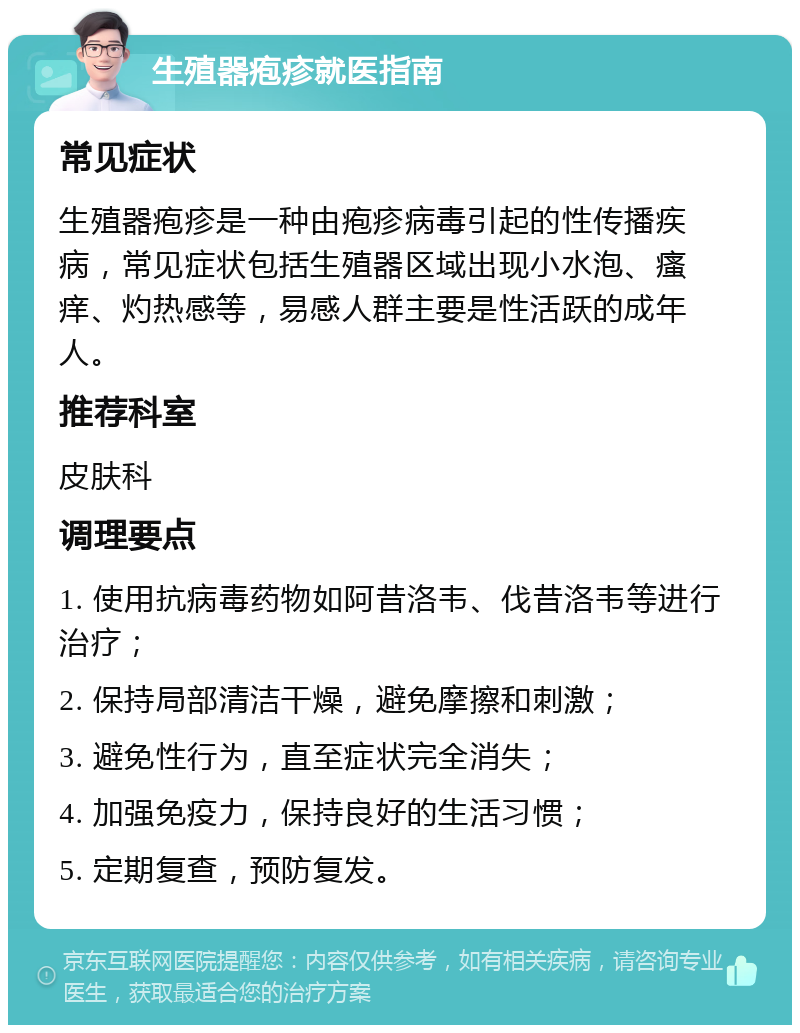 生殖器疱疹就医指南

常见症状

生殖器疱疹是一种由疱疹病毒引起的性传播疾病，常见症状包括生殖器区域出现小水泡、瘙痒、灼热感等，易感人群主要是性活跃的成年人。

推荐科室

皮肤科

调理要点

1. 使用抗病毒药物如阿昔洛韦、伐昔洛韦等进行治疗；

2. 保持局部清洁干燥，避免摩擦和刺激；

3. 避免性行为，直至症状完全消失；

4. 加强免疫力，保持良好的生活习惯；

5. 定期复查，预防复发。

京东互联网医院提醒您：内容仅供参考，如有相关疾病，请咨询专业医生，获取最适合您的治疗方案